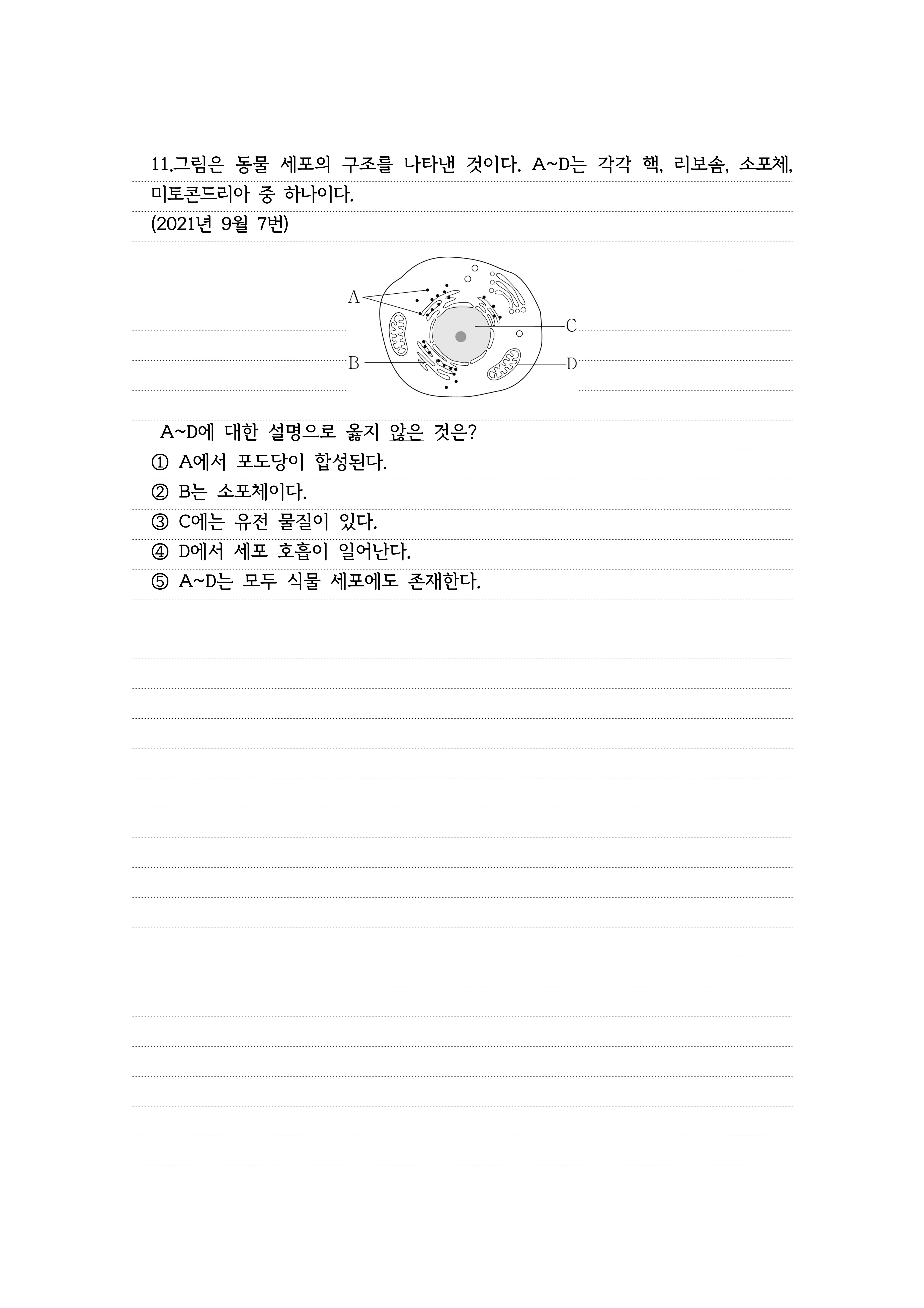 11.그림은 동물 세포의 구조를 나타낸 것이다. A~D는 각각 핵, 리보솜, 소포체, 미토콘드리아 중 하나이다.
(2021년 9월 7번)

A
B
C
D

A~D에 대한 설명으로 옳지 않은 것은?
① A에서 포도당이 합성된다.
② B는 소포체이다.
③ C에는 유전 물질이 있다.
④ D에서 세포 호흡이 일어난다.
⑤ A~D는 모두 식물 세포에도 존재한다.